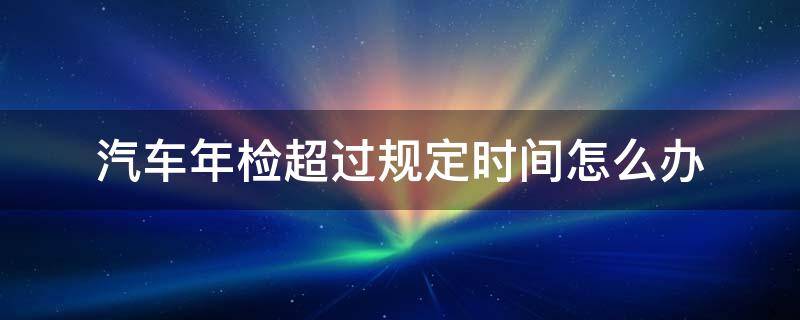 汽车年检超过规定时间怎么办